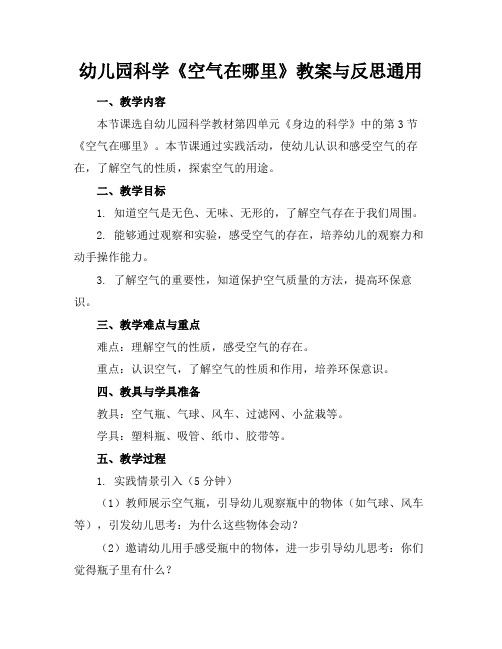 幼儿园科学《空气在哪里》教案与反思通用

一、教学内容

本节课选自幼儿园科学教材第四单元《身边的科学》中的第3节《空气在哪里》。本节课通过实践活动，使幼儿认识和感受空气的存在，了解空气的性质，探索空气的用途。

二、教学目标

1. 知道空气是无色、无味、无形的，了解空气存在于我们周围。

2. 能够通过观察和实验，感受空气的存在，培养幼儿的观察力和动手操作能力。

3. 了解空气的重要性，知道保护空气质量的方法，提高环保意识。

三、教学难点与重点

难点：理解空气的性质，感受空气的存在。

重点：认识空气，了解空气的性质和作用，培养环保意识。

四、教具与学具准备

教具：空气瓶、气球、风车、过滤网、小盆栽等。

学具：塑料瓶、吸管、纸巾、胶带等。

五、教学过程

1. 实践情景引入（5分钟）

（1）教师展示空气瓶，引导幼儿观察瓶中的物体（如气球、风车等），引发幼儿思考：为什么这些物体会动？

（2）邀请幼儿用手感受瓶中的物体，进一步引导幼儿思考：你们觉得瓶子里有什么？